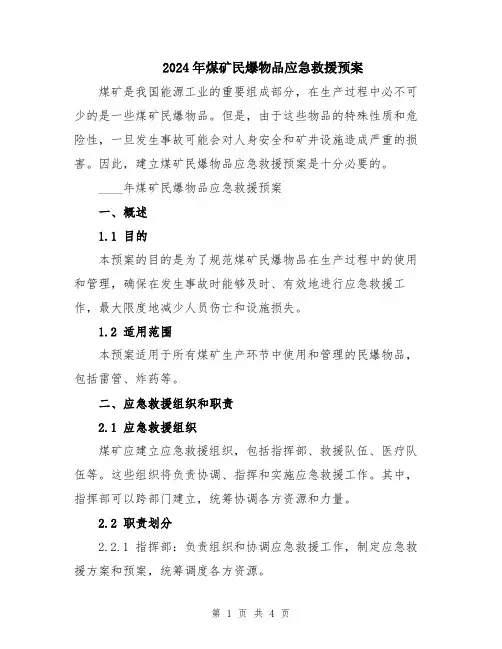 2024年煤矿民爆物品应急救援预案

煤矿是我国能源工业的重要组成部分，在生产过程中必不可少的是一些煤矿民爆物品。但是，由于这些物品的特殊性质和危险性，一旦发生事故可能会对人身安全和矿井设施造成严重的损害。因此，建立煤矿民爆物品应急救援预案是十分必要的。

____年煤矿民爆物品应急救援预案

一、概述

1.1 目的

本预案的目的是为了规范煤矿民爆物品在生产过程中的使用和管理，确保在发生事故时能够及时、有效地进行应急救援工作，最大限度地减少人员伤亡和设施损失。

1.2 适用范围

本预案适用于所有煤矿生产环节中使用和管理的民爆物品，包括雷管、炸药等。

二、应急救援组织和职责

2.1 应急救援组织

煤矿应建立应急救援组织，包括指挥部、救援队伍、医疗队伍等。这些组织将负责协调、指挥和实施应急救援工作。其中，指挥部可以跨部门建立，统筹协调各方资源和力量。

2.2 职责划分

2.2.1 指挥部：负责组织和协调应急救援工作，制定应急救援方案和预案，统筹调度各方资源。

第 1 页 共 4 页